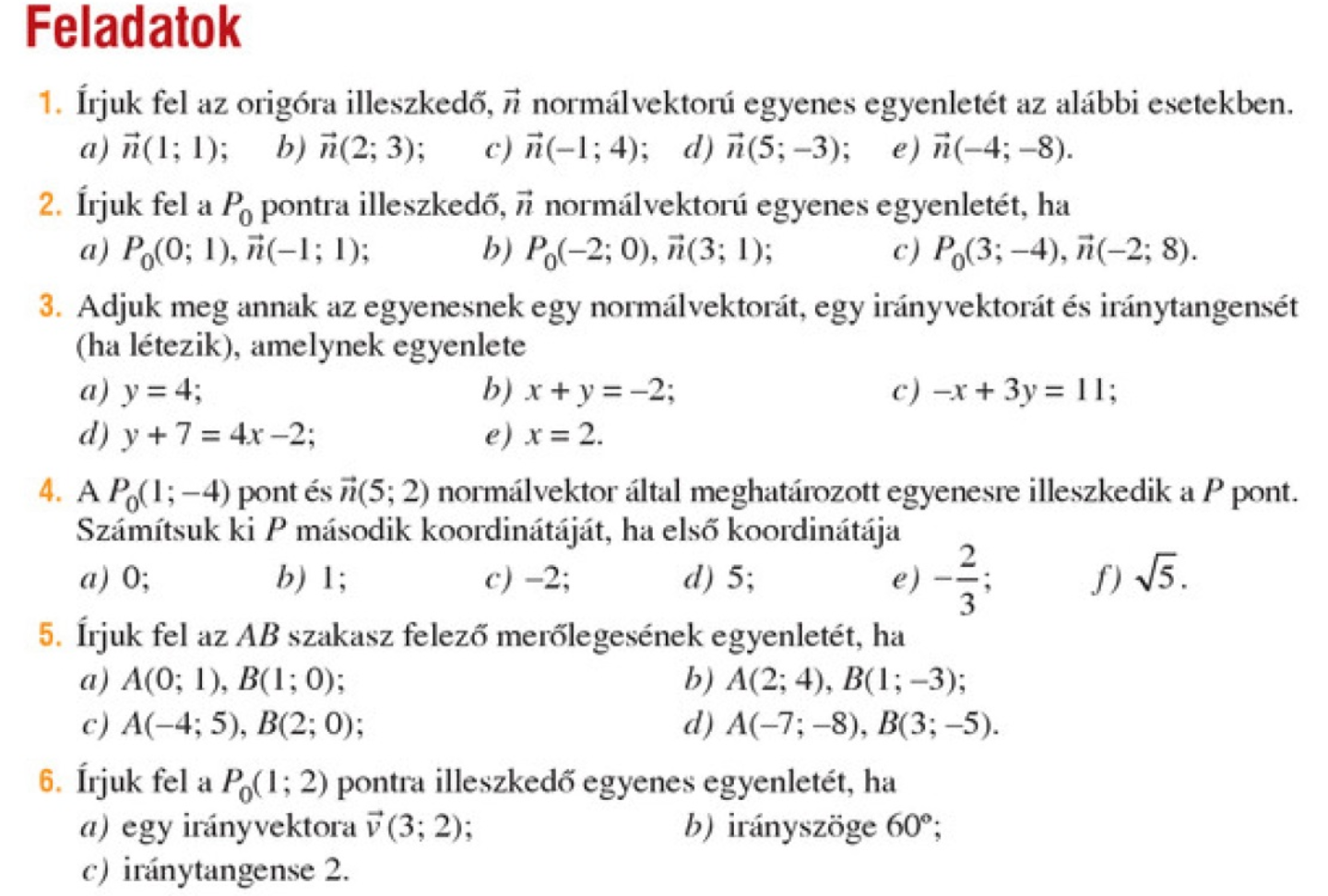 Feladatok

1. Írjuk fel az origóra illeszkedő, $\vec{n}$ normálvektorú egyenes egyenletét az alábbi esetekben.
a) $\vec{n}(1; 1)$; b) $\vec{n}(2; 3)$; c) $\vec{n}(-1; 4)$; d) $\vec{n}(5; -3)$; e) $\vec{n}(-4; -8)$.

2. Írjuk fel a $P_0$ pontra illeszkedő, $\vec{n}$ normálvektorú egyenes egyenletét, ha
a) $P_0(0; 1)$, $\vec{n}(-1; 1)$; b) $P_0(-2; 0)$, $\vec{n}(3; 1)$; c) $P_0(3; -4)$, $\vec{n}(-2; 8)$.

3. Adjuk meg annak az egyenesnek egy normálvektorát, egy irányvektorát és iránytangensét (ha létezik), amelynek egyenlete
a) $y = 4$; b) $x + y = -2$; c) $-x + 3y = 11$;
d) $y + 7 = 4x - 2$; e) $x = 2$.

4. A $P_0(1; -4)$ pont és $\vec{n}(5; 2)$ normálvektor által meghatározott egyenesre illeszkedik a $P$ pont. Számítsuk ki $P$ második koordinátáját, ha első koordinátája
a) 0; b) 1; c) $-2$; d) 5; e) $-\frac{2}{3}$; f) $\sqrt{5}$.

5. Írjuk fel az $AB$ szakasz felező merőlegesének egyenletét, ha
a) $A(0; 1)$, $B(1; 0)$; b) $A(2; 4)$, $B(1; -3)$;
c) $A(-4; 5)$, $B(2; 0)$; d) $A(-7; -8)$, $B(3; -5)$.

6. Írjuk fel a $P_0(1; 2)$ pontra illeszkedő egyenes egyenletét, ha
a) egy irányvektora $\vec{v}(3; 2)$; b) irányszöge $60°$;
c) iránytangense 2.